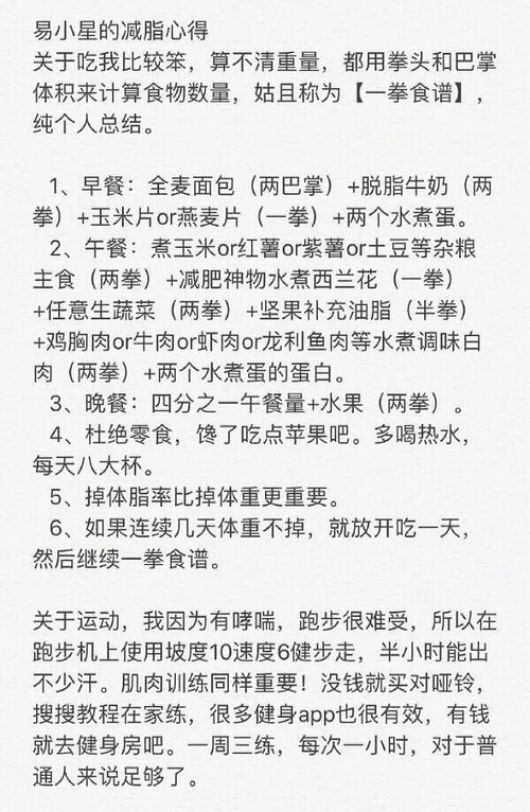 易小星的减脂心得
关于吃我比较笨，算不清重量，都用拳头和巴掌体积来计算食物数量，姑且称为【一拳食谱】，纯个人总结。

1、早餐：全麦面包（两巴掌）+脱脂牛奶（两拳）+玉米片or燕麦片（一拳）+两个水煮蛋。
2、午餐：煮玉米or红薯or紫薯or土豆等杂粮主食（两拳）+减肥神物水煮西兰花（一拳）+任意生蔬菜（两拳）+坚果补充油脂（半拳）+鸡胸肉or牛肉or虾肉or龙利鱼肉等水煮调味白肉（两拳）+两个水煮蛋的蛋白。
3、晚餐：四分之一午餐量+水果（两拳）。
4、杜绝零食，馋了吃点苹果吧。多喝热水，每天八大杯。
5、掉体脂率比掉体重更重要。
6、如果连续几天体重不掉，就放开吃一天，然后继续一拳食谱。

关于运动，我因为有哮喘，跑步很难受，所以在跑步机上使用坡度10速度6健步走，半小时能出不少汗。肌肉训练同样重要！没钱就买对哑铃，搜搜教程在家练，很多健身app也很有效，有钱就去健身房吧。一周三练，每次一小时，对于普通人来说足够了。